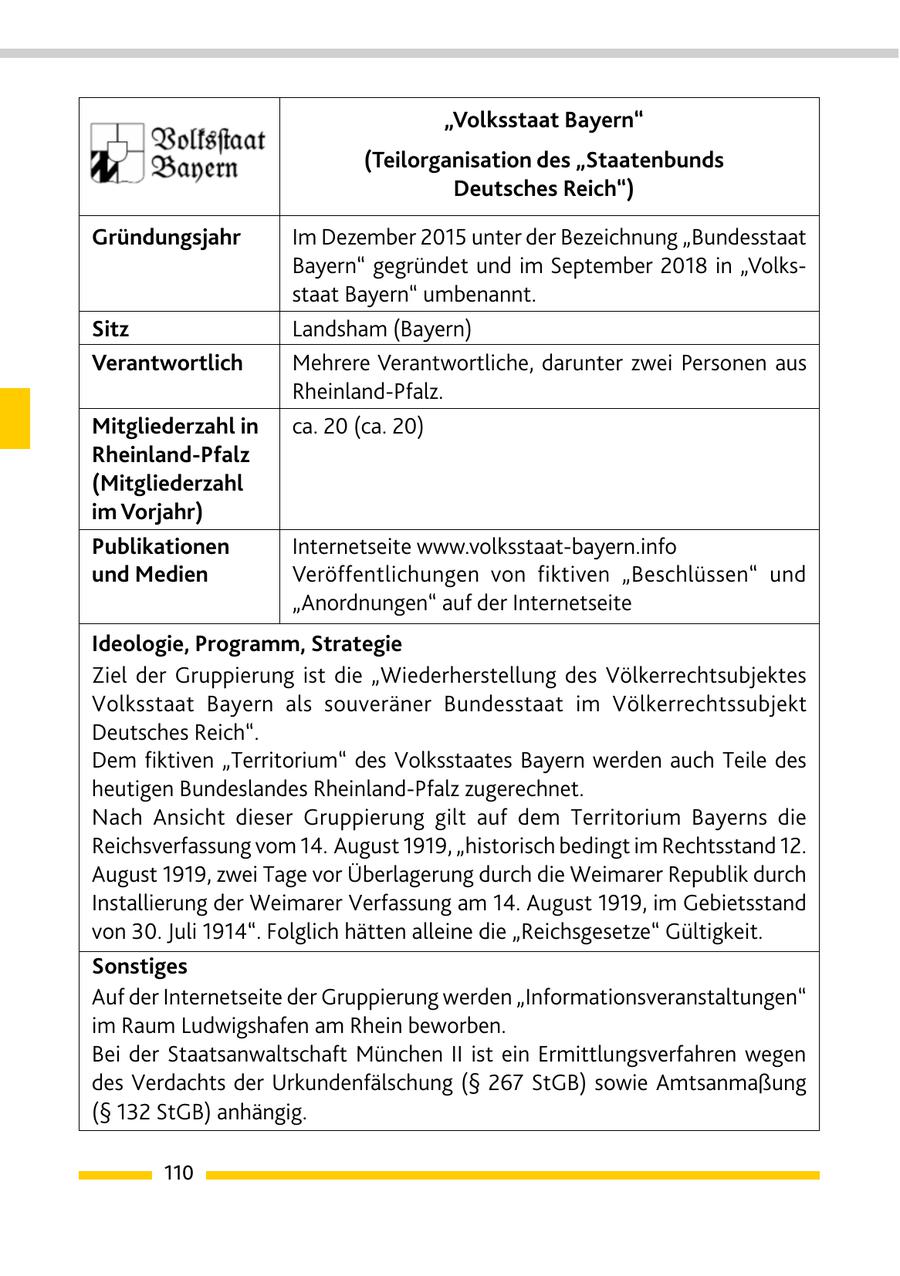 | Volksstaat Bayern | „Volksstaat Bayern“ (Teilorganisation des „Staatenbunds Deutsches Reich“) |
|---|---|
| **Gründungsjahr** | Im Dezember 2015 unter der Bezeichnung „Bundesstaat Bayern“ gegründet und im September 2018 in „Volksstaat Bayern“ umbenannt. |
| **Sitz** | Landsham (Bayern) |
| **Verantwortlich** | Mehrere Verantwortliche, darunter zwei Personen aus Rheinland-Pfalz. |
| **Mitgliederzahl in Rheinland-Pfalz (Mitgliederzahl im Vorjahr)** | ca. 20 (ca. 20) |
| **Publikationen und Medien** | Internetseite www.volksstaat-bayern.info Veröffentlichungen von fiktiven „Beschlüssen“ und „Anordnungen“ auf der Internetseite |

**Ideologie, Programm, Strategie**
Ziel der Gruppierung ist die „Wiederherstellung des Völkerrechtsubjektes Volksstaat Bayern als souveräner Bundesstaat im Völkerrechtssubjekt Deutsches Reich“.
Dem fiktiven „Territorium“ des Volksstaates Bayern werden auch Teile des heutigen Bundeslandes Rheinland-Pfalz zugerechnet.
Nach Ansicht dieser Gruppierung gilt auf dem Territorium Bayerns die Reichsverfassung vom 14. August 1919, „historisch bedingt im Rechtsstand 12. August 1919, zwei Tage vor Überlagerung durch die Weimarer Republik durch Installierung der Weimarer Verfassung am 14. August 1919, im Gebietsstand von 30. Juli 1914“. Folglich hätten alleine die „Reichsgesetze“ Gültigkeit.

**Sonstiges**
Auf der Internetseite der Gruppierung werden „Informationsveranstaltungen“ im Raum Ludwigshafen am Rhein beworben.
Bei der Staatsanwaltschaft München II ist ein Ermittlungsverfahren wegen des Verdachts der Urkundenfälschung (§ 267 StGB) sowie Amtsanmaßung (§ 132 StGB) anhängig.

110